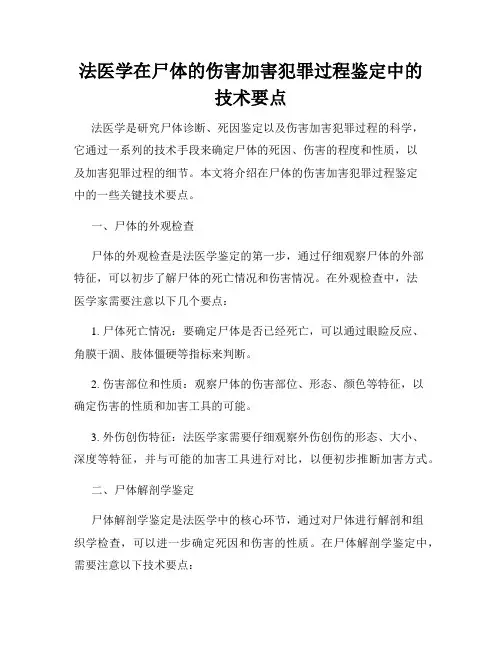 法医学在尸体的伤害加害犯罪过程鉴定中的技术要点

法医学是研究尸体诊断、死因鉴定以及伤害加害犯罪过程的科学，它通过一系列的技术手段来确定尸体的死因、伤害的程度和性质，以及加害犯罪过程的细节。本文将介绍在尸体的伤害加害犯罪过程鉴定中的一些关键技术要点。

一、尸体的外观检查

尸体的外观检查是法医学鉴定的第一步，通过仔细观察尸体的外部特征，可以初步了解尸体的死亡情况和伤害情况。在外观检查中，法医学家需要注意以下几个要点：

1. 尸体死亡情况：要确定尸体是否已经死亡，可以通过眼睑反应、角膜干涸、肢体僵硬等指标来判断。

2. 伤害部位和性质：观察尸体的伤害部位、形态、颜色等特征，以确定伤害的性质和加害工具的可能。

3. 外伤创伤特征：法医学家需要仔细观察外伤创伤的形态、大小、深度等特征，并与可能的加害工具进行对比，以便初步推断加害方式。

二、尸体解剖学鉴定

尸体解剖学鉴定是法医学中的核心环节，通过对尸体进行解剖和组织学检查，可以进一步确定死因和伤害的性质。在尸体解剖学鉴定中，需要注意以下技术要点：